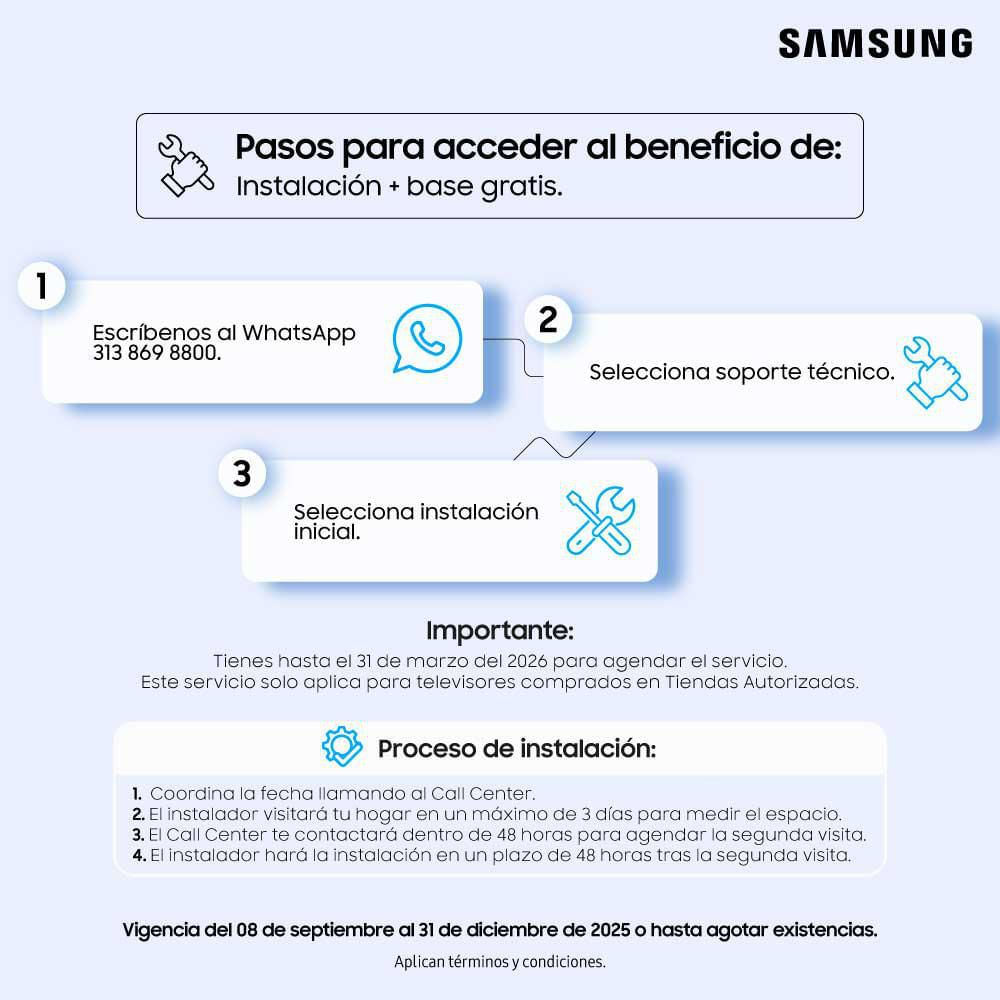 SAMSUNG

Pasos para acceder al beneficio de:
Instalación + base gratis.

1

Escríbenos al WhatsApp 313 869 8800.

2

Selecciona soporte técnico.

3

Selecciona instalación inicial.

Importante:

Tienes hasta el 31 de marzo del 2026 para agendar el servicio.
Este servicio solo aplica para televisores comprados en Tiendas Autorizadas.

Proceso de instalación:

1. Coordina la fecha llamando al Call Center.
2. El instalador visitará tu hogar en un máximo de 3 días para medir el espacio.
3. El Call Center te contactará dentro de 48 horas para agendar la segunda visita.
4. El instalador hará la instalación en un plazo de 48 horas tras la segunda visita.

Vigencia del 08 de septiembre al 31 de diciembre de 2025 o hasta agotar existencias.

Aplican términos y condiciones.